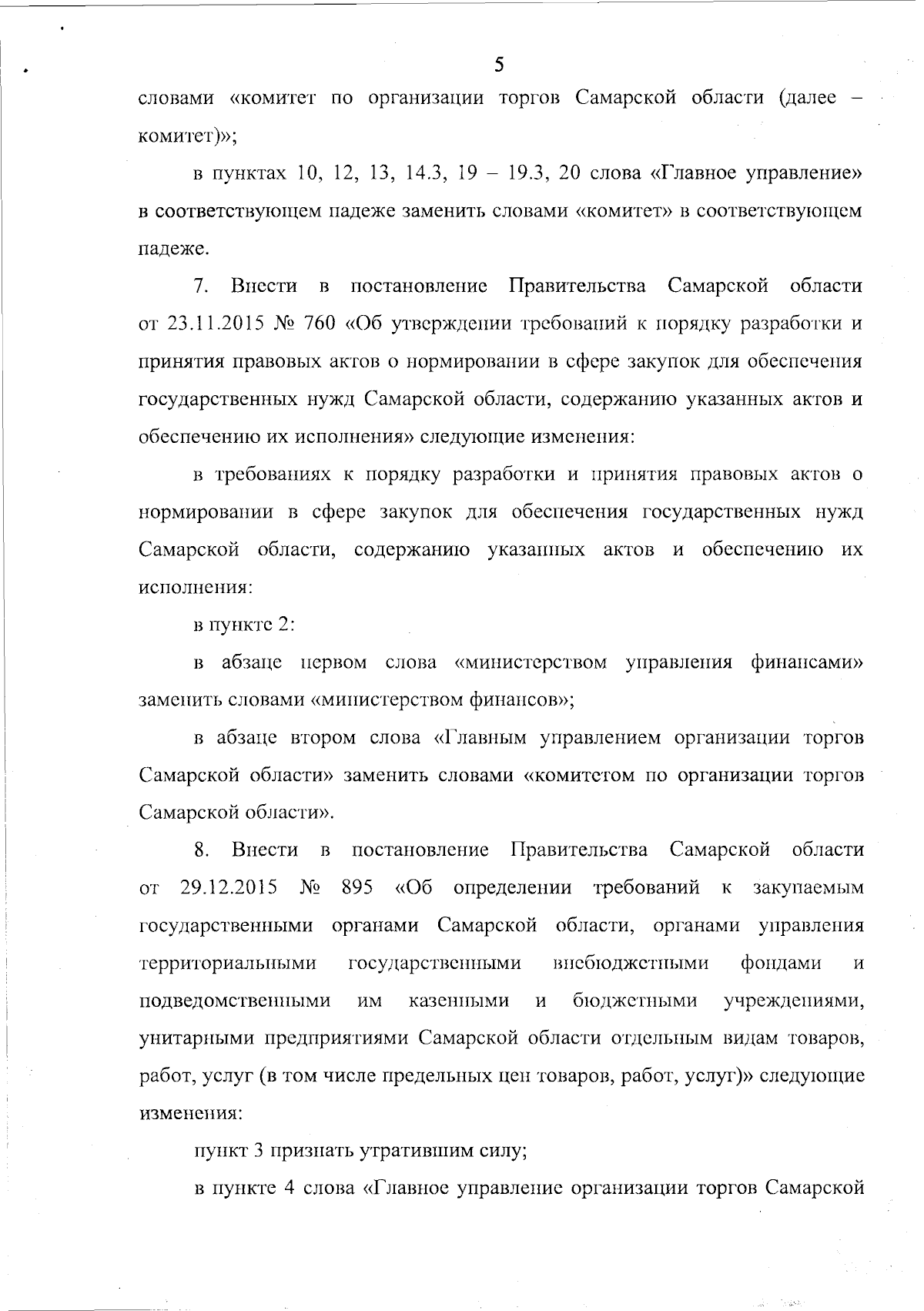 5

словами «комитет по организации торгов Самарской области (далее – комитет)»;

в пунктах 10, 12, 13, 14.3, 19 – 19.3, 20 слова «Главное управление» в соответствующем падеже заменить словами «комитет» в соответствующем падеже.

7. Внести в постановление Правительства Самарской области от 23.11.2015 № 760 «Об утверждении требований к порядку разработки и принятия правовых актов о нормировании в сфере закупок для обеспечения государственных нужд Самарской области, содержанию указанных актов и обеспечению их исполнения» следующие изменения:

в требованиях к порядку разработки и принятия правовых актов о нормировании в сфере закупок для обеспечения государственных нужд Самарской области, содержанию указанных актов и обеспечению их исполнения:

в пункте 2:

в абзаце первом слова «министерством управления финансами» заменить словами «министерством финансов»;

в абзаце втором слова «Главным управлением организации торгов Самарской области» заменить словами «комитетом по организации торгов Самарской области».

8. Внести в постановление Правительства Самарской области от 29.12.2015 № 895 «Об определении требований к закупаемым государственными органами Самарской области, органами управления территориальными государственными внебюджетными фондами и подведомственными им казенными и бюджетными учреждениями, унитарными предприятиями Самарской области отдельным видам товаров, работ, услуг (в том числе предельных цен товаров, работ, услуг)» следующие изменения:

пункт 3 признать утратившим силу;

в пункте 4 слова «Главное управление организации торгов Самарской